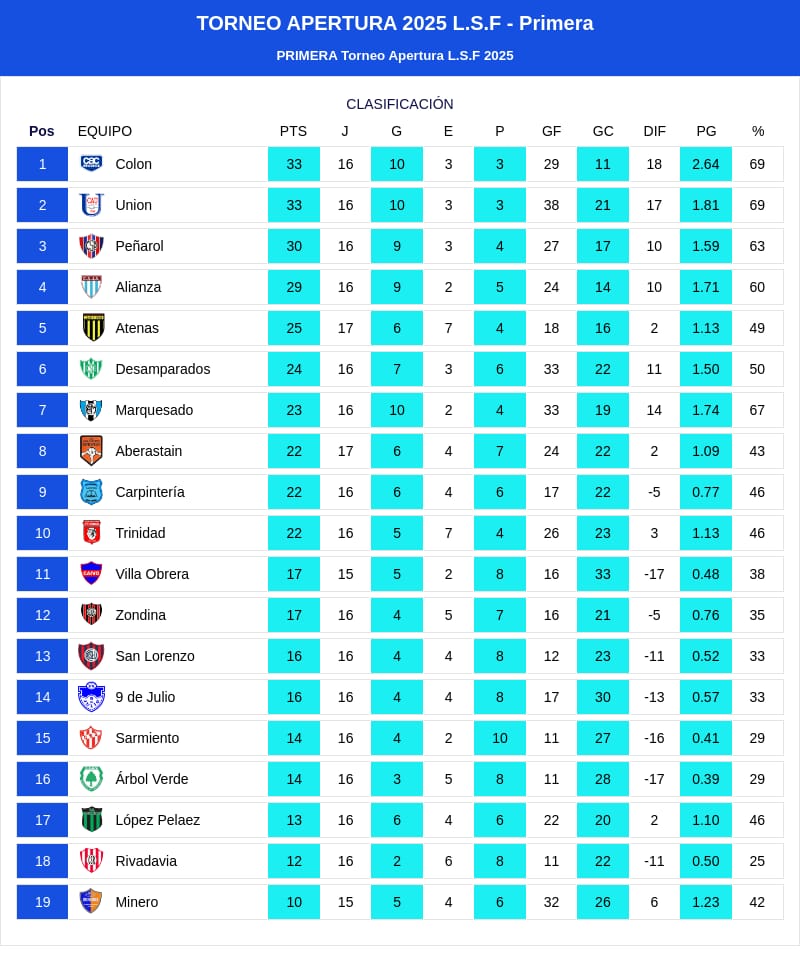 TORNEO APERTURA 2025 L.S.F - Primera

PRIMERA Torneo Apertura L.S.F 2025

CLASIFICACIÓN

| Pos | EQUIPO | PTS | J | G | E | P | GF | GC | DIF | PG | % |
|---|---|---|---|---|---|---|---|---|---|---|---|
| 1 | Colon | 33 | 16 | 10 | 3 | 3 | 29 | 11 | 18 | 2.64 | 69 |
| 2 | Union | 33 | 16 | 10 | 3 | 3 | 38 | 21 | 17 | 1.81 | 69 |
| 3 | Peñarol | 30 | 16 | 9 | 3 | 4 | 27 | 17 | 10 | 1.59 | 63 |
| 4 | Alianza | 29 | 16 | 9 | 2 | 5 | 24 | 14 | 10 | 1.71 | 60 |
| 5 | Atenas | 25 | 17 | 6 | 7 | 4 | 18 | 16 | 2 | 1.13 | 49 |
| 6 | Desamparados | 24 | 16 | 7 | 3 | 6 | 33 | 22 | 11 | 1.50 | 50 |
| 7 | Marquesado | 23 | 16 | 10 | 2 | 4 | 33 | 19 | 14 | 1.74 | 67 |
| 8 | Aberastain | 22 | 17 | 6 | 4 | 7 | 24 | 22 | 2 | 1.09 | 43 |
| 9 | Carpintería | 22 | 16 | 6 | 4 | 6 | 17 | 22 | -5 | 0.77 | 46 |
| 10 | Trinidad | 22 | 16 | 5 | 7 | 4 | 26 | 23 | 3 | 1.13 | 46 |
| 11 | Villa Obrera | 17 | 15 | 5 | 2 | 8 | 16 | 33 | -17 | 0.48 | 38 |
| 12 | Zondina | 17 | 16 | 4 | 5 | 7 | 16 | 21 | -5 | 0.76 | 35 |
| 13 | San Lorenzo | 16 | 16 | 4 | 4 | 8 | 12 | 23 | -11 | 0.52 | 33 |
| 14 | 9 de Julio | 16 | 16 | 4 | 4 | 8 | 17 | 30 | -13 | 0.57 | 33 |
| 15 | Sarmiento | 14 | 16 | 4 | 2 | 10 | 11 | 27 | -16 | 0.41 | 29 |
| 16 | Árbol Verde | 14 | 16 | 3 | 5 | 8 | 11 | 28 | -17 | 0.39 | 29 |
| 17 | López Pelaez | 13 | 16 | 6 | 4 | 6 | 22 | 20 | 2 | 1.10 | 46 |
| 18 | Rivadavia | 12 | 16 | 2 | 6 | 8 | 11 | 22 | -11 | 0.50 | 25 |
| 19 | Minero | 10 | 15 | 5 | 4 | 6 | 32 | 26 | 6 | 1.23 | 42 |